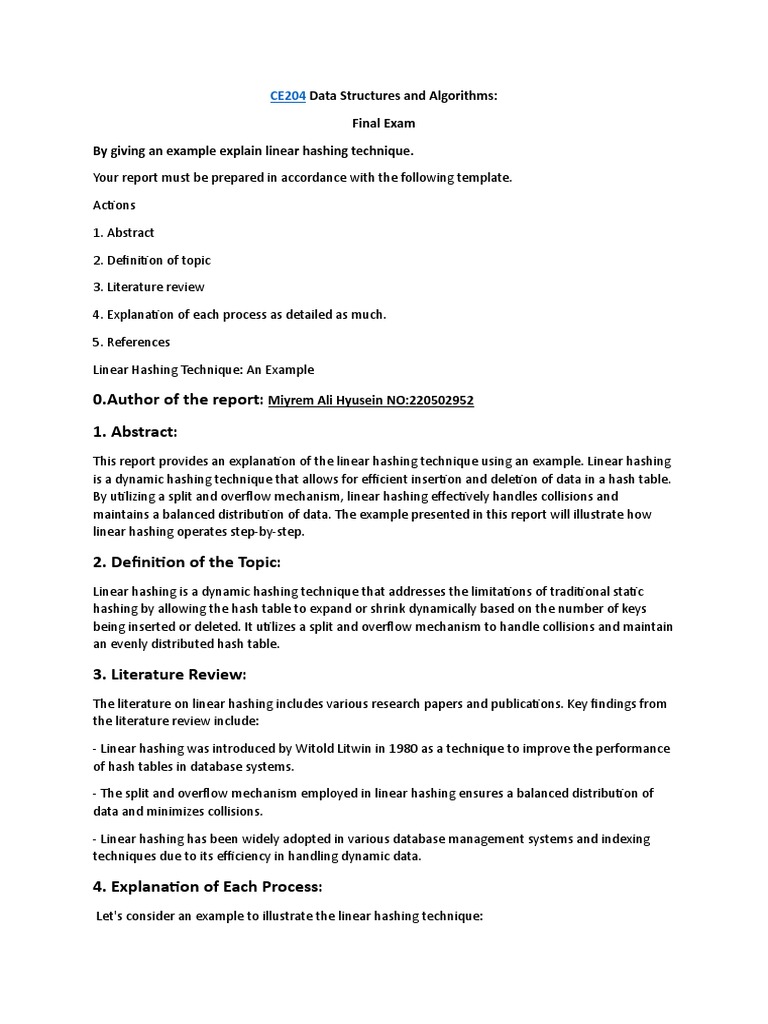 CE204 Data Structures and Algorithms:

Final Exam

By giving an example explain linear hashing technique.

Your report must be prepared in accordance with the following template.

Actions

1. Abstract

2. Definition of topic

3. Literature review

4. Explanation of each process as detailed as much.

5. References

Linear Hashing Technique: An Example

0.Author of the report: Miyrem Ali Hyusein NO:220502952

1. Abstract:

This report provides an explanation of the linear hashing technique using an example. Linear hashing is a dynamic hashing technique that allows for efficient insertion and deletion of data in a hash table. By utilizing a split and overflow mechanism, linear hashing effectively handles collisions and maintains a balanced distribution of data. The example presented in this report will illustrate how linear hashing operates step-by-step.

2. Definition of the Topic:

Linear hashing is a dynamic hashing technique that addresses the limitations of traditional static hashing by allowing the hash table to expand or shrink dynamically based on the number of keys being inserted or deleted. It utilizes a split and overflow mechanism to handle collisions and maintain an evenly distributed hash table.

3. Literature Review:

The literature on linear hashing includes various research papers and publications. Key findings from the literature review include:

- Linear hashing was introduced by Witold Litwin in 1980 as a technique to improve the performance of hash tables in database systems.

- The split and overflow mechanism employed in linear hashing ensures a balanced distribution of data and minimizes collisions.

- Linear hashing has been widely adopted in various database management systems and indexing techniques due to its efficiency in handling dynamic data.

4. Explanation of Each Process:

Let's consider an example to illustrate the linear hashing technique: